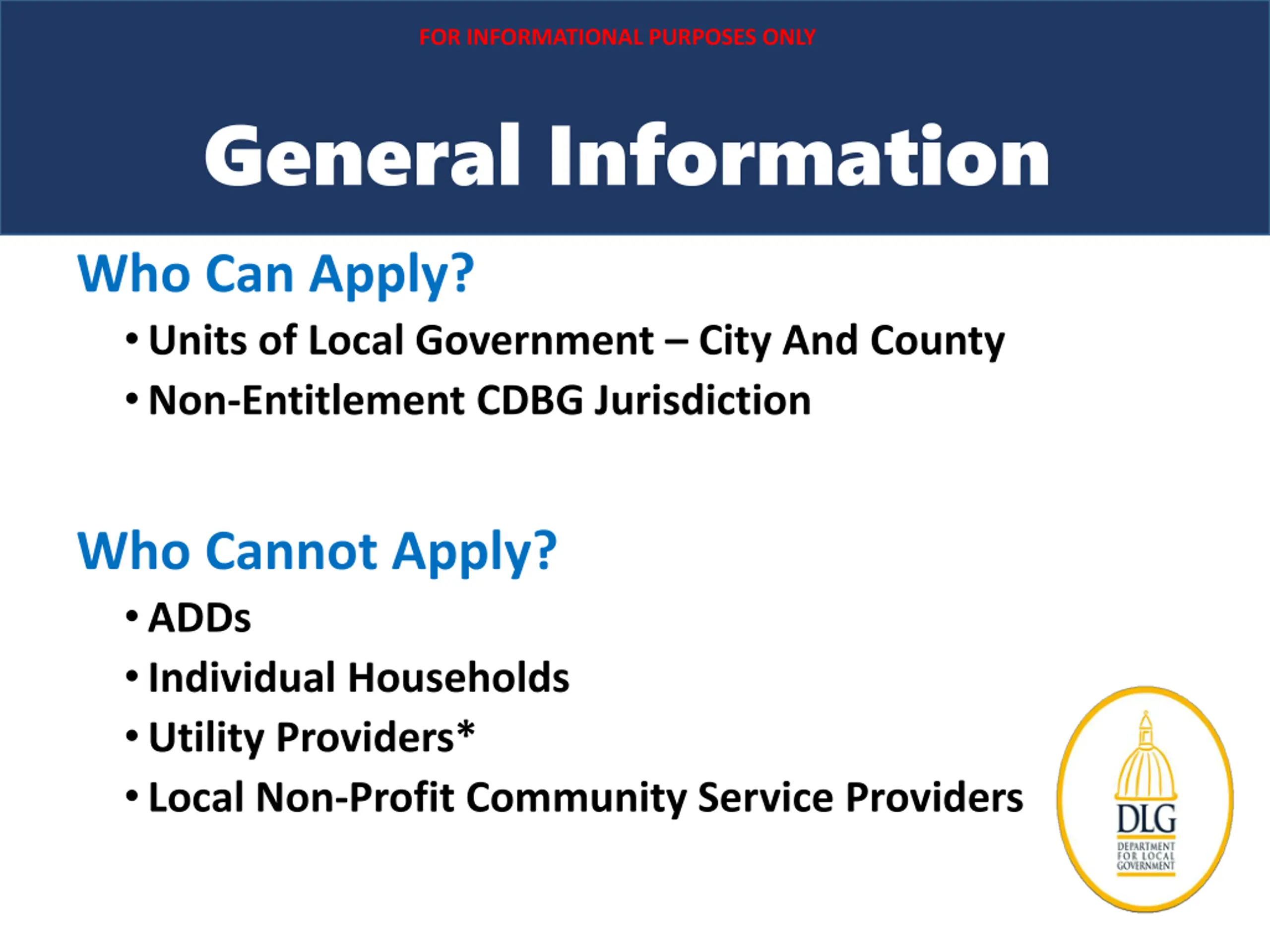 FOR INFORMATIONAL PURPOSES ONLY

General Information

Who Can Apply?

• Units of Local Government – City And County
• Non-Entitlement CDBG Jurisdiction

Who Cannot Apply?

• ADDs
• Individual Households
• Utility Providers*
• Local Non-Profit Community Service Providers

DLG
DEPARTMENT FOR LOCAL GOVERNMENT